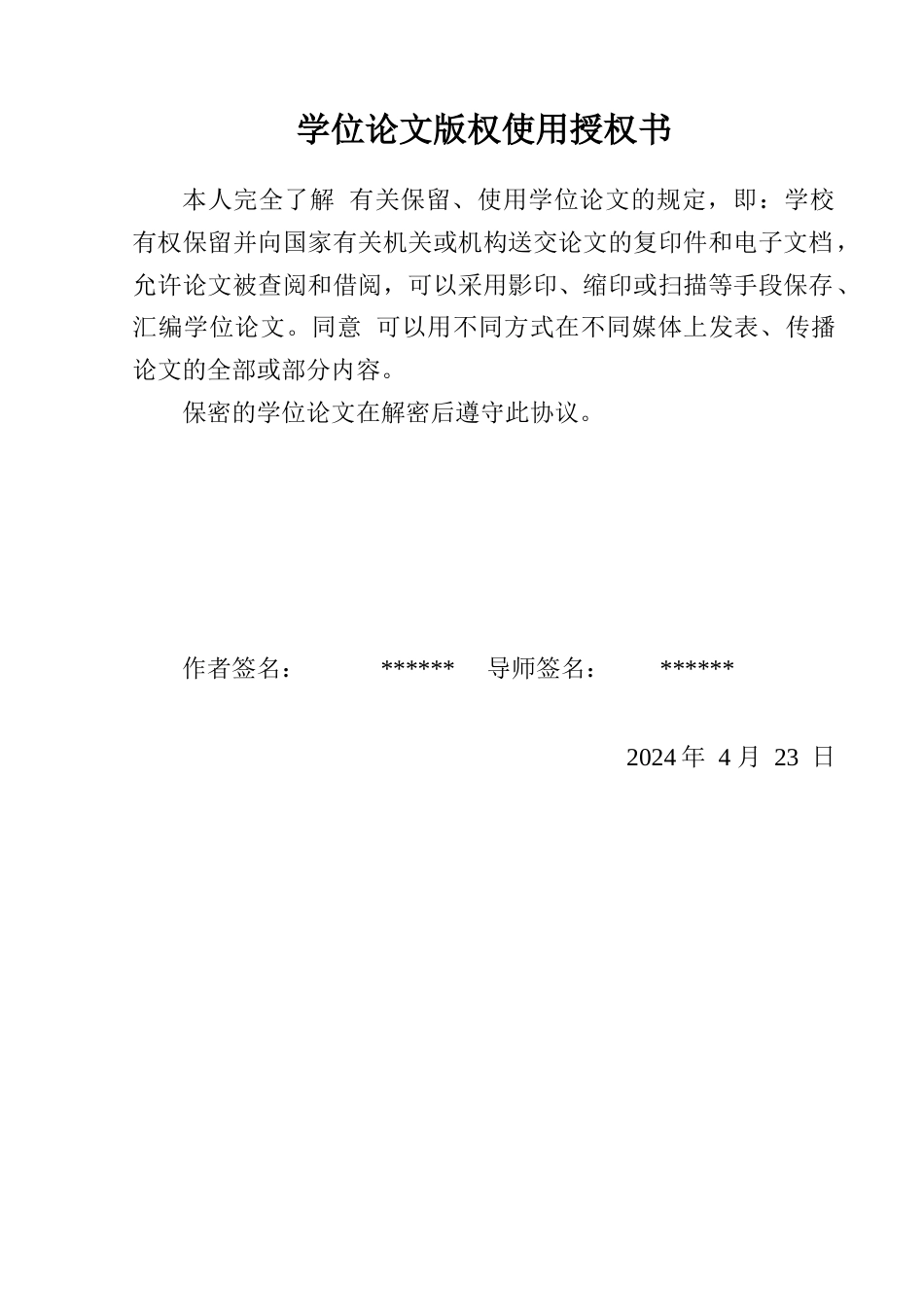 学位论文版权使用授权书

本人完全了解 有关保留、使用学位论文的规定，即：学校有权保留并向国家有关机关或机构送交论文的复印件和电子文档，允许论文被查阅和借阅，可以采用影印、缩印或扫描等手段保存、汇编学位论文。同意 可以用不同方式在不同媒体上发表、传播论文的全部或部分内容。

保密的学位论文在解密后遵守此协议。

作者签名： ****** 导师签名： ******

2024 年 4 月 23 日